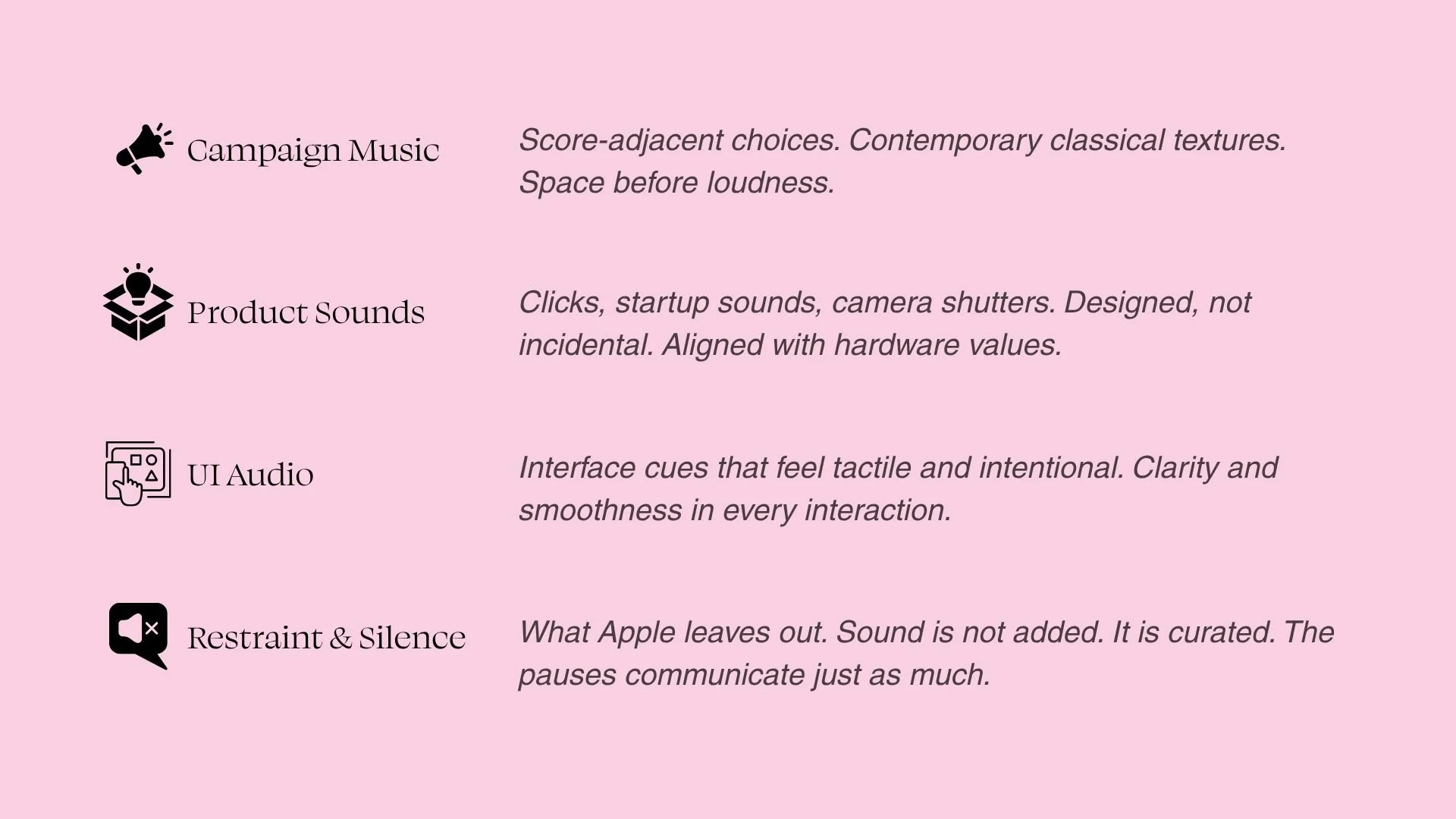 Campaign Music

Score-adjacent choices. Contemporary classical textures. Space before loudness.

Product Sounds

Clicks, startup sounds, camera shutters. Designed, not incidental. Aligned with hardware values.

UI Audio

Interface cues that feel tactile and intentional. Clarity and smoothness in every interaction.

Restraint & Silence

What Apple leaves out. Sound is not added. It is curated. The pauses communicate just as much.